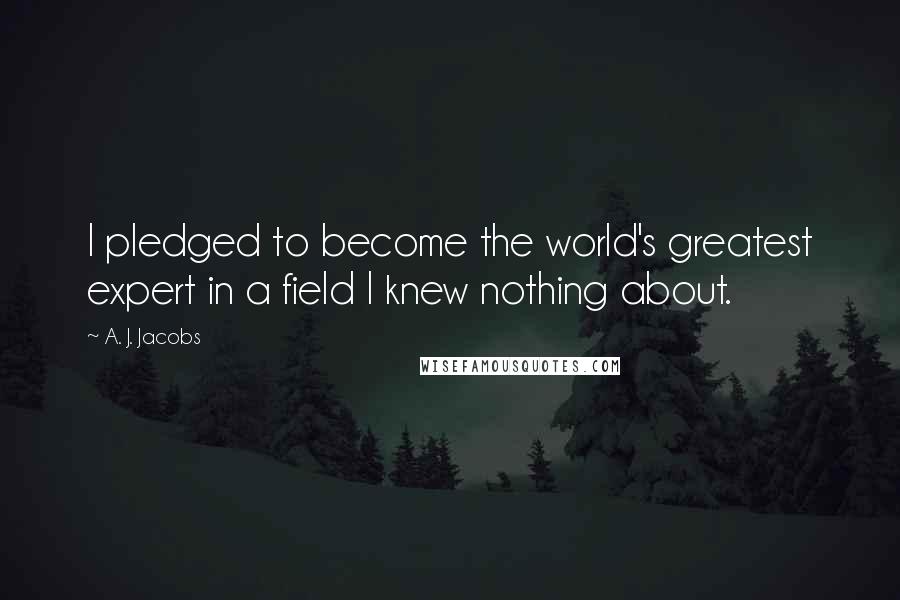 I pledged to become the world's greatest expert in a field I knew nothing about.

~ A. J. Jacobs

WISEFAMOUSQUOTES.COM